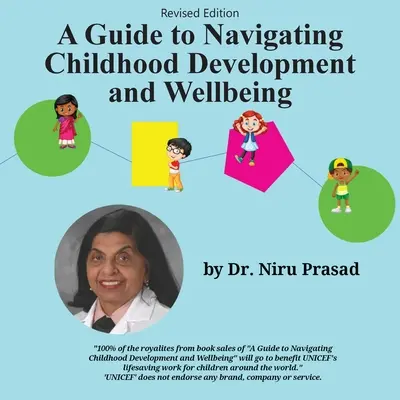 Revised Edition

A Guide to Navigating Childhood Development and Wellbeing

by Dr. Niru Prasad

"100% of the royalites from book sales of "A Guide to Navigating Childhood Development and Wellbeing" will go to benefit UNICEF's lifesaving work for children around the world."
'UNICEF' does not endorse any brand, company or service.